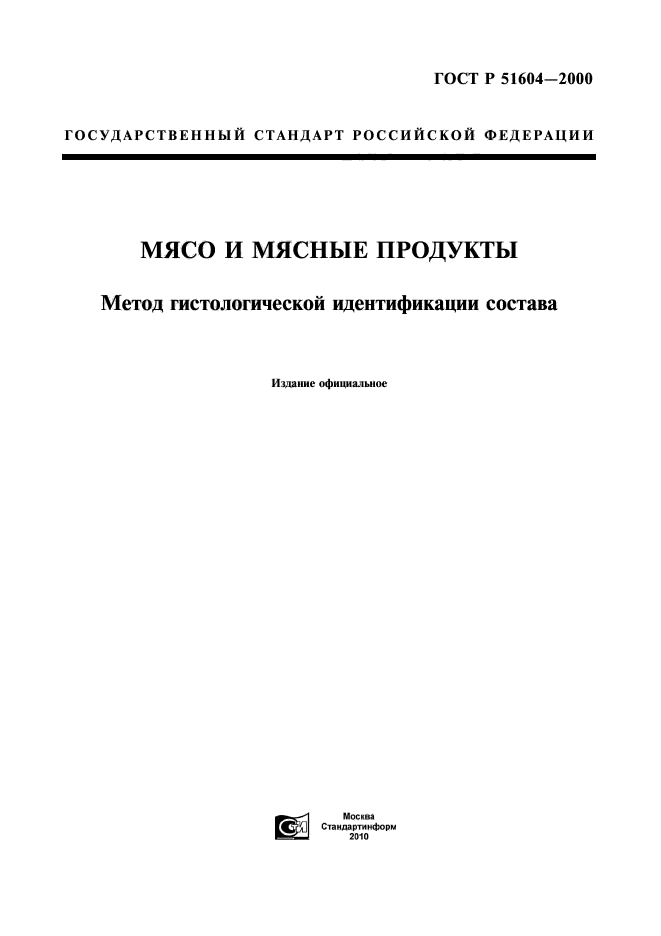 ГОСТ Р 51604—2000

ГОСУДАРСТВЕННЫЙ СТАНДАРТ РОССИЙСКОЙ ФЕДЕРАЦИИ

МЯСО И МЯСНЫЕ ПРОДУКТЫ

Метод гистологической идентификации состава

Издание официальное

Москва
Стандартинформ
2010